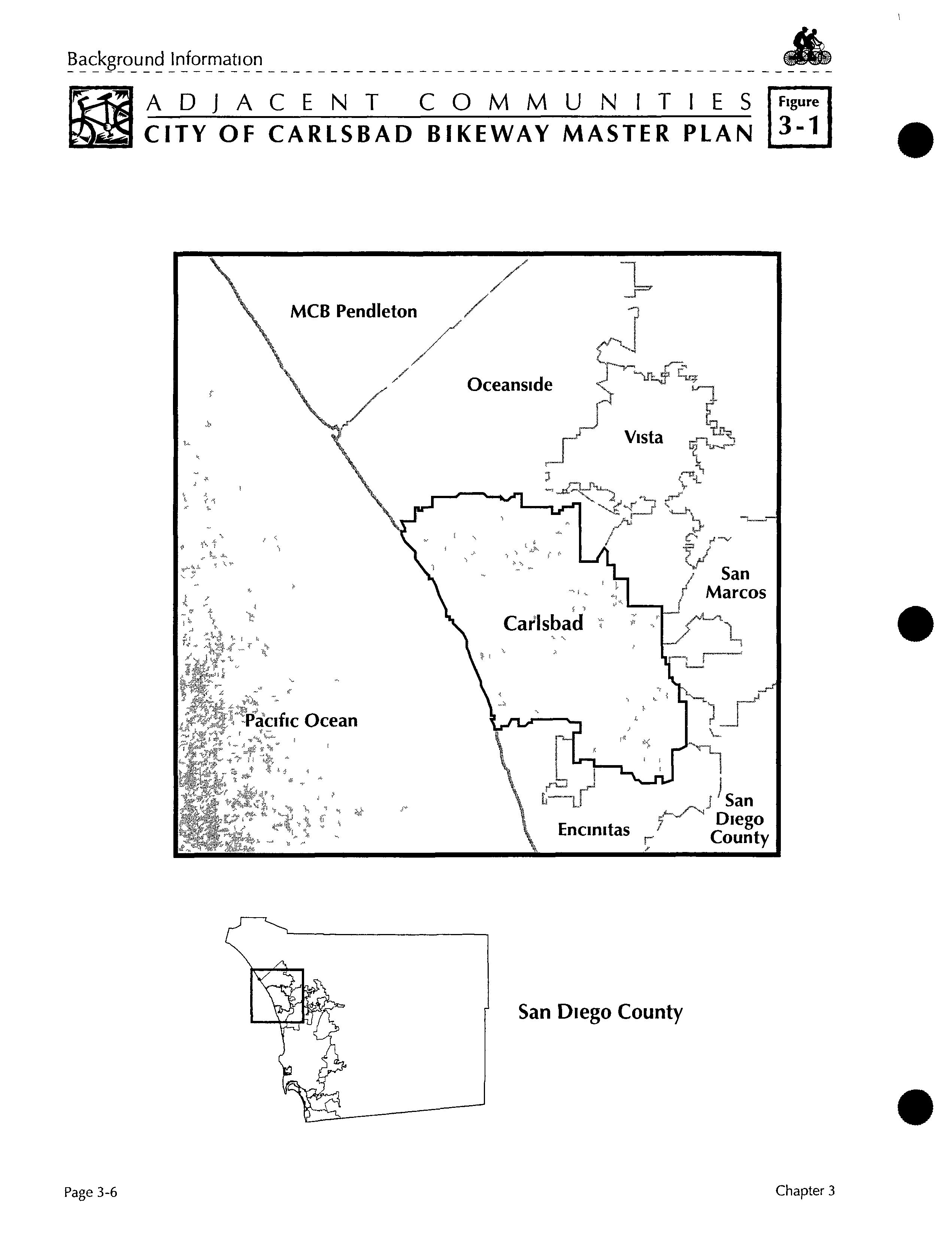 Background Information

ADJACENT COMMUNITIES
CITY OF CARLSBAD BIKEWAY MASTER PLAN

Figure 3-1

MCB Pendleton

Oceanside

Vista

San Marcos

Carlsbad

Pacific Ocean

Encinitas

San Diego County

San Diego County

Page 3-6

Chapter 3